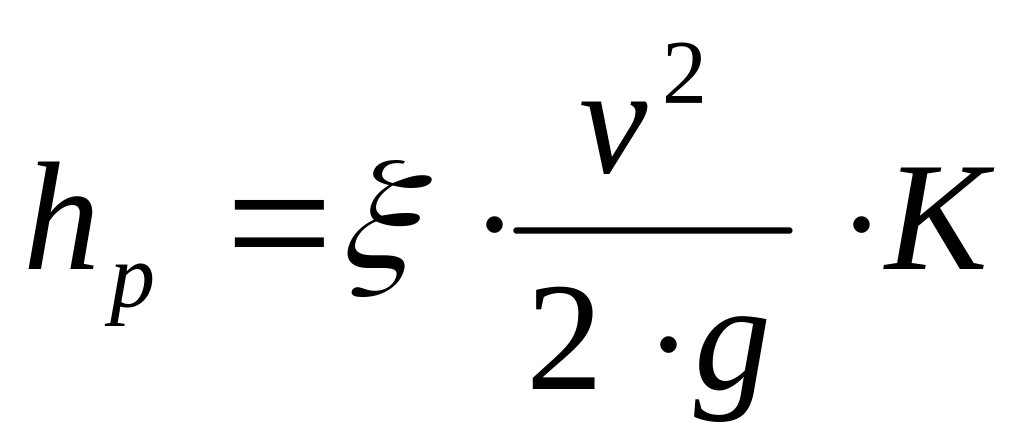 $h_p = \xi \cdot \frac{v^2}{2 \cdot g} \cdot K$